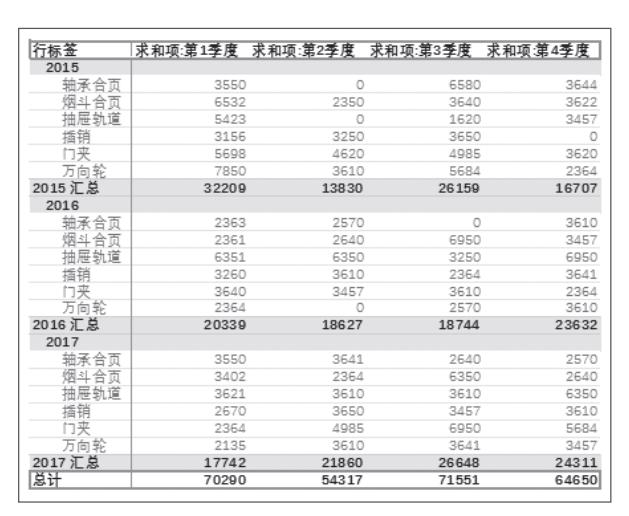 | 行标签 | 求和项:第1季度 | 求和项:第2季度 | 求和项:第3季度 | 求和项:第4季度 |
|---|---|---|---|---|
| 2015 | | | | |
| 轴承合页 | 3550 | 0 | 6580 | 3644 |
| 烟斗合页 | 6532 | 2350 | 3640 | 3622 |
| 抽屉轨道 | 5423 | 0 | 1620 | 3457 |
| 插销 | 3156 | 3250 | 3650 | 0 |
| 门夹 | 5698 | 4620 | 4985 | 3620 |
| 万向轮 | 7850 | 3610 | 5684 | 2364 |
| 2015 汇总 | 32209 | 13830 | 26159 | 16707 |
| 2016 | | | | |
| 轴承合页 | 2363 | 2570 | 0 | 3610 |
| 烟斗合页 | 2361 | 2640 | 6950 | 3457 |
| 抽屉轨道 | 6351 | 6350 | 3250 | 6950 |
| 插销 | 3260 | 3610 | 2364 | 3641 |
| 门夹 | 3640 | 3457 | 3610 | 2364 |
| 万向轮 | 2364 | 0 | 2570 | 3610 |
| 2016 汇总 | 20339 | 18627 | 18744 | 23632 |
| 2017 | | | | |
| 轴承合页 | 3550 | 3641 | 2640 | 2570 |
| 烟斗合页 | 3402 | 2364 | 6350 | 2640 |
| 抽屉轨道 | 3621 | 3610 | 3610 | 6350 |
| 插销 | 2670 | 3650 | 3457 | 3610 |
| 门夹 | 2364 | 4985 | 6950 | 5684 |
| 万向轮 | 2135 | 3610 | 3641 | 3457 |
| 2017 汇总 | 17742 | 21860 | 26648 | 24311 |
| 总计 | 70290 | 54317 | 71551 | 64650 |